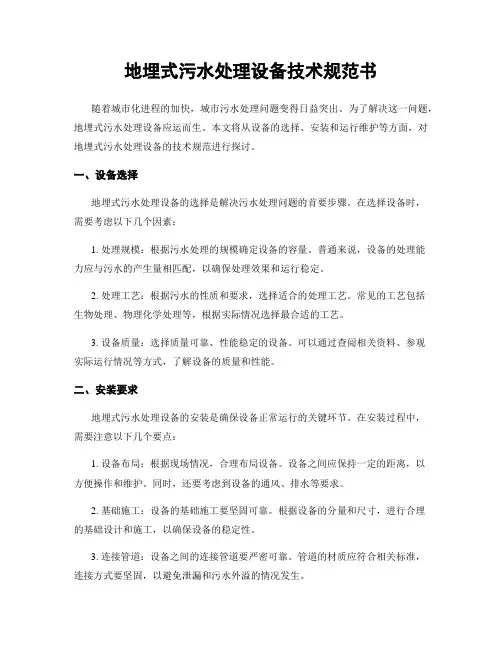 地埋式污水处理设备技术规范书

随着城市化进程的加快，城市污水处理问题变得日益突出。为了解决这一问题，地埋式污水处理设备应运而生。本文将从设备的选择、安装和运行维护等方面，对地埋式污水处理设备的技术规范进行探讨。

一、设备选择

地埋式污水处理设备的选择是解决污水处理问题的首要步骤。在选择设备时，需要考虑以下几个因素：

1. 处理规模：根据污水处理的规模确定设备的容量。普通来说，设备的处理能力应与污水的产生量相匹配，以确保处理效果和运行稳定。

2. 处理工艺：根据污水的性质和要求，选择适合的处理工艺。常见的工艺包括生物处理、物理化学处理等，根据实际情况选择最合适的工艺。

3. 设备质量：选择质量可靠、性能稳定的设备。可以通过查阅相关资料、参观实际运行情况等方式，了解设备的质量和性能。

二、安装要求

地埋式污水处理设备的安装是确保设备正常运行的关键环节。在安装过程中，需要注意以下几个要点：

1. 设备布局：根据现场情况，合理布局设备。设备之间应保持一定的距离，以方便操作和维护。同时，还要考虑到设备的通风、排水等要求。

2. 基础施工：设备的基础施工要坚固可靠。根据设备的分量和尺寸，进行合理的基础设计和施工，以确保设备的稳定性。

3. 连接管道：设备之间的连接管道要严密可靠。管道的材质应符合相关标准，连接方式要坚固，以避免泄漏和污水外溢的情况发生。